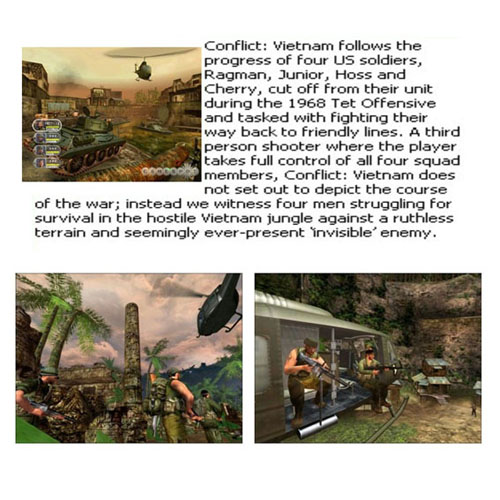 Conflict: Vietnam follows the progress of four US soldiers, Ragman, Junior, Hoss and Cherry, cut off from their unit during the 1968 Tet Offensive and tasked with fighting their way back to friendly lines. A third person shooter where the player takes full control of all four squad members, Conflict: Vietnam does not set out to depict the course of the war; instead we witness four men struggling for survival in the hostile Vietnam jungle against a ruthless terrain and seemingly ever-present 'invisible' enemy.